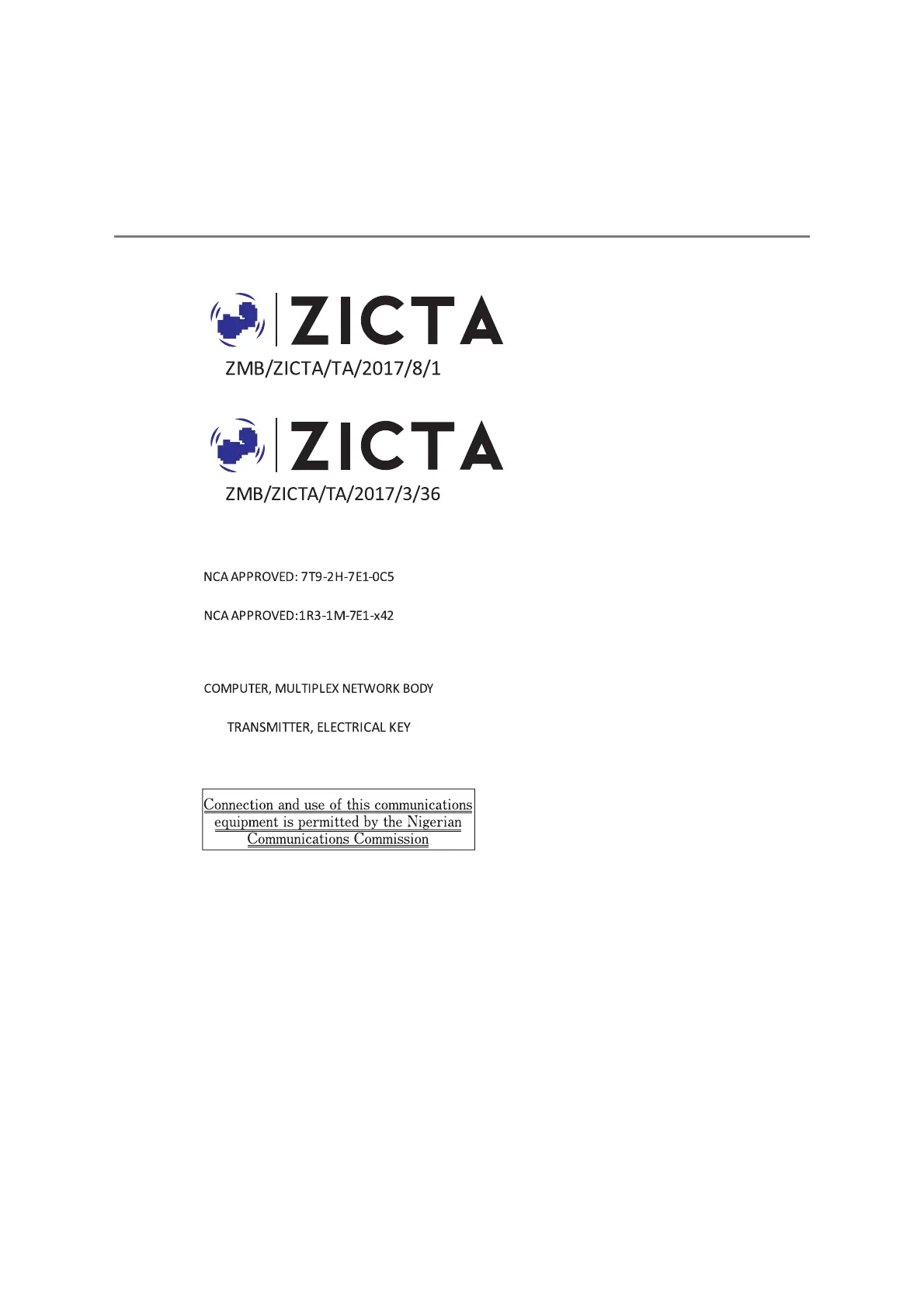 ZICTA

ZMB/ZICTA/TA/2017/8/1

ZICTA

ZMB/ZICTA/TA/2017/3/36

NCA APPROVED: 7T9-2H-7E1-0C5

NCA APPROVED:1R3-1M-7E1-x42

COMPUTER, MULTIPLEX NETWORK BODY

TRANSMITTER, ELECTRICAL KEY

Connection and use of this communications equipment is permitted by the Nigerian Communications Commission